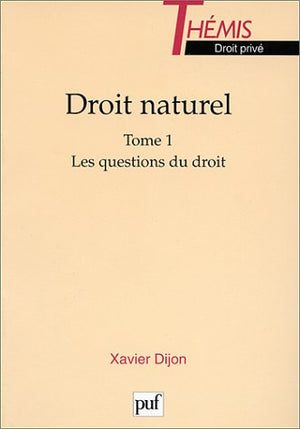 THÉMIS
Droit privé

Droit naturel

Tome 1
Les questions du droit

Xavier Dijon

puf